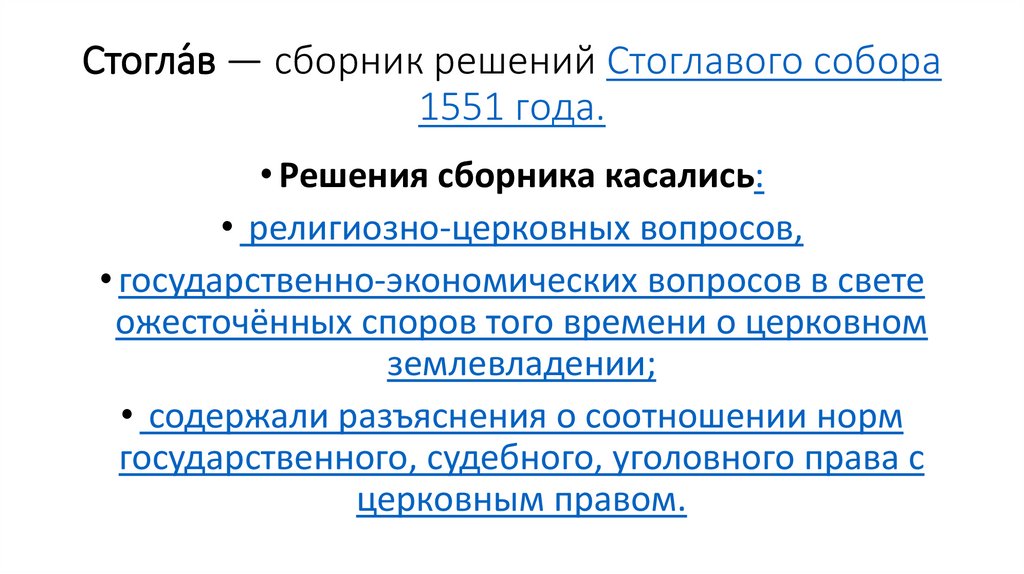 Стогла́в — сборник решений Стоглавого собора 1551 года.

• Решения сборника касались:

• религиозно-церковных вопросов,

• государственно-экономических вопросов в свете ожесточённых споров того времени о церковном землевладении;

• содержали разъяснения о соотношении норм государственного, судебного, уголовного права с церковным правом.